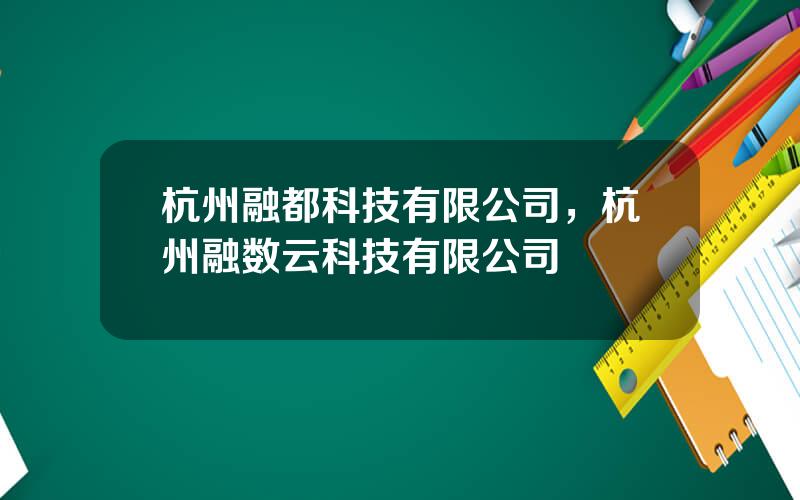 杭州融都科技有限公司，杭州融数云科技有限公司